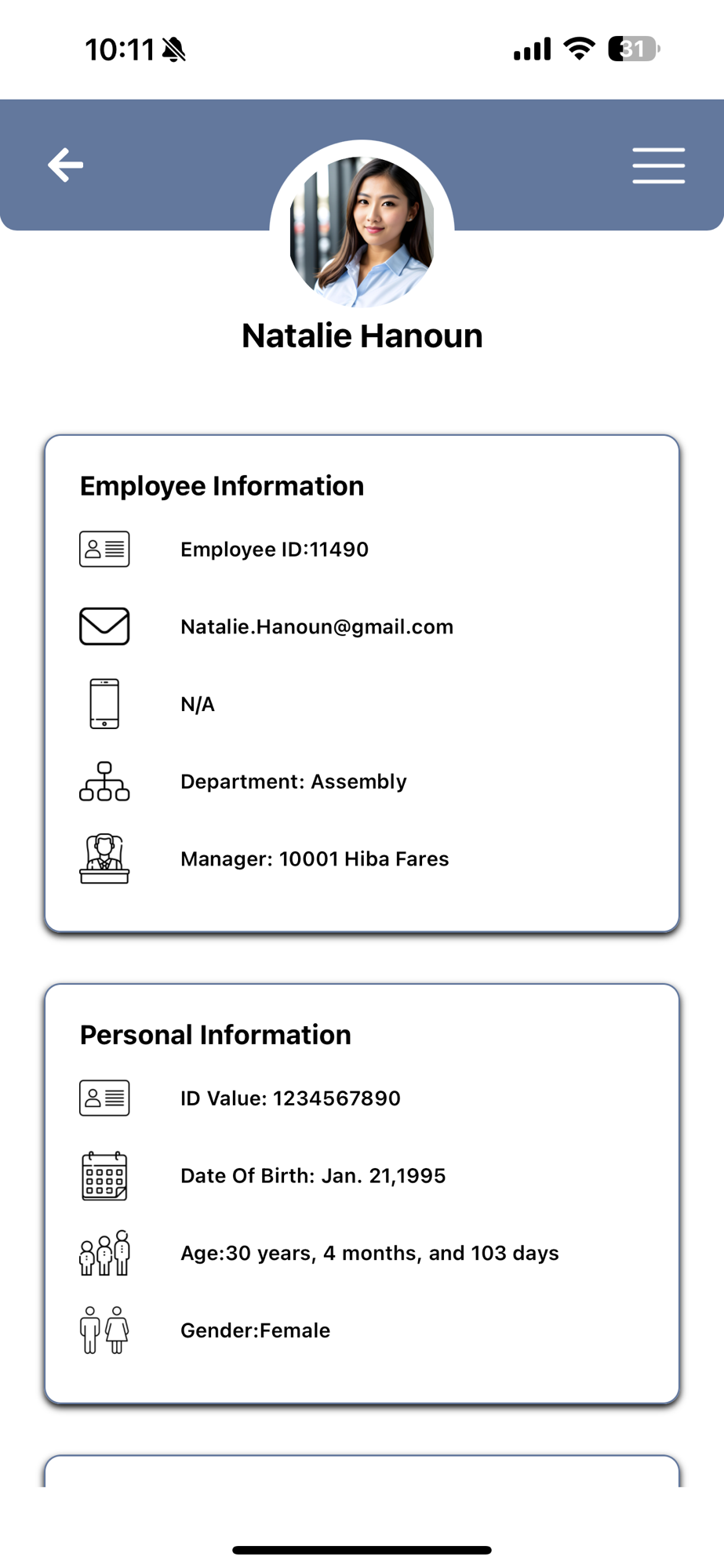 10:11

31

Natalie Hanoun

Employee Information

Employee ID:11490

Natalie.Hanoun@gmail.com

N/A

Department: Assembly

Manager: 10001 Hiba Fares

Personal Information

ID Value: 1234567890

Date Of Birth: Jan. 21,1995

Age:30 years, 4 months, and 103 days

Gender:Female